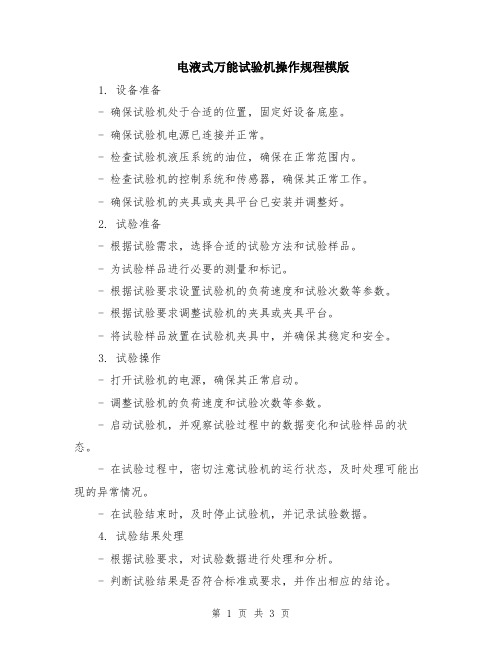 电液式万能试验机操作规程模版

1. 设备准备

- 确保试验机处于合适的位置，固定好设备底座。

- 确保试验机电源已连接并正常。

- 检查试验机液压系统的油位，确保在正常范围内。

- 检查试验机的控制系统和传感器，确保其正常工作。

- 确保试验机的夹具或夹具平台已安装并调整好。

2. 试验准备

- 根据试验需求，选择合适的试验方法和试验样品。

- 为试验样品进行必要的测量和标记。

- 根据试验要求设置试验机的负荷速度和试验次数等参数。

- 根据试验要求调整试验机的夹具或夹具平台。

- 将试验样品放置在试验机夹具中，并确保其稳定和安全。

3. 试验操作

- 打开试验机的电源，确保其正常启动。

- 调整试验机的负荷速度和试验次数等参数。

- 启动试验机，并观察试验过程中的数据变化和试验样品的状态。

- 在试验过程中，密切注意试验机的运行状态，及时处理可能出现的异常情况。

- 在试验结束时，及时停止试验机，并记录试验数据。

4. 试验结果处理

- 根据试验要求，对试验数据进行处理和分析。

- 判断试验结果是否符合标准或要求，并作出相应的结论。

第 1 页 共 3 页